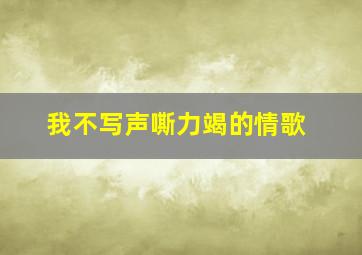 我不写声嘶力竭的情歌